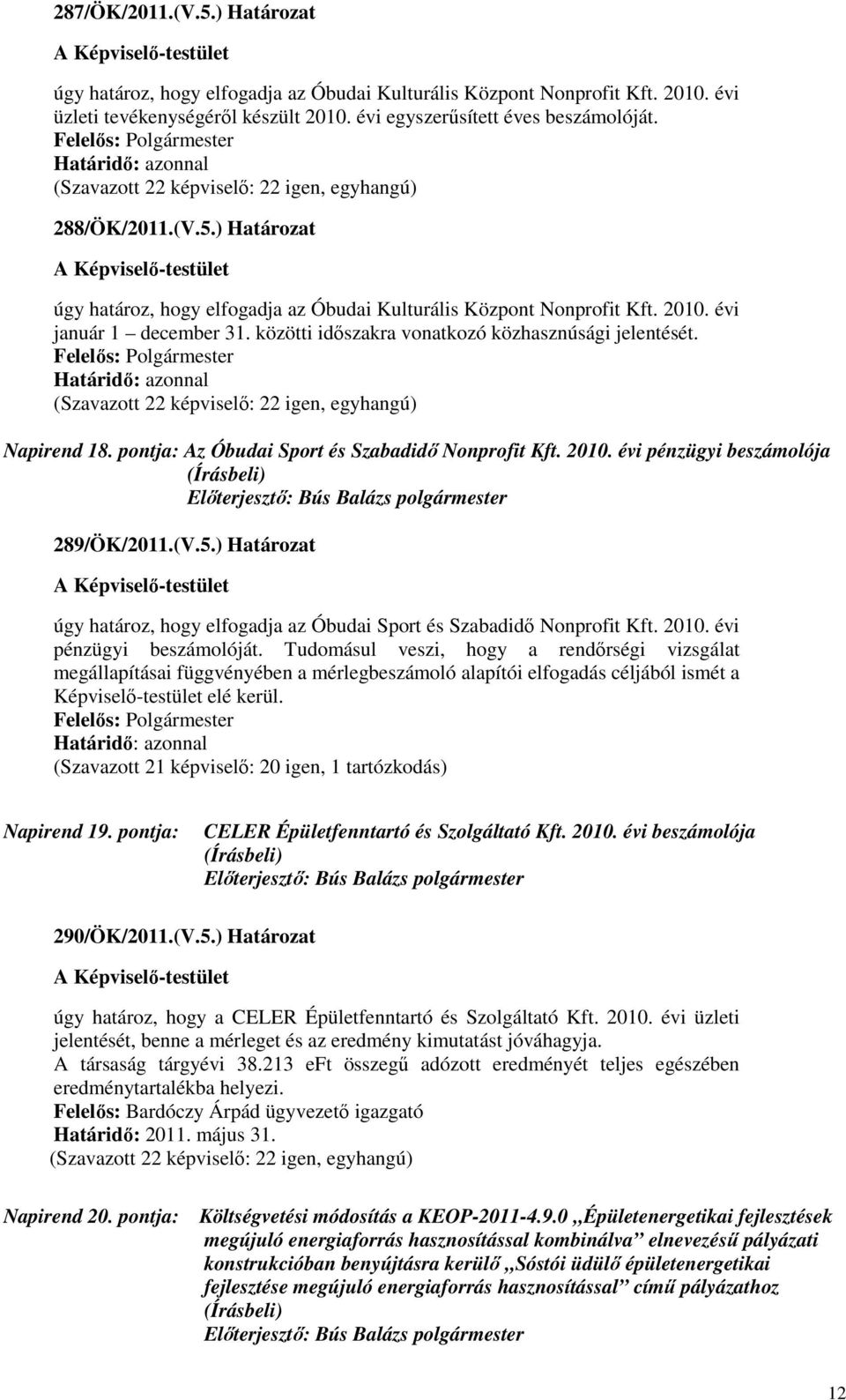 287/ÖK/2011.(V.5.) Határozat

A Képviselő-testület

úgy határoz, hogy elfogadja az Óbudai Kulturális Központ Nonprofit Kft. 2010. évi üzleti tevékenységéről készült 2010. évi egyszerűsített éves beszámolóját.
Felelős: Polgármester
Határidő: azonnal
(Szavazott 22 képviselő: 22 igen, egyhangú)

288/ÖK/2011.(V.5.) Határozat

A Képviselő-testület

úgy határoz, hogy elfogadja az Óbudai Kulturális Központ Nonprofit Kft. 2010. évi január 1 – december 31. közötti időszakra vonatkozó közhasznúsági jelentését.
Felelős: Polgármester
Határidő: azonnal
(Szavazott 22 képviselő: 22 igen, egyhangú)

Napirend 18. pontja: Az Óbudai Sport és Szabadidő Nonprofit Kft. 2010. évi pénzügyi beszámolója
(Írásbeli)
Előterjesztő: Bús Balázs polgármester

289/ÖK/2011.(V.5.) Határozat

A Képviselő-testület

úgy határoz, hogy elfogadja az Óbudai Sport és Szabadidő Nonprofit Kft. 2010. évi pénzügyi beszámolóját. Tudomásul veszi, hogy a rendőrségi vizsgálat megállapításai függvényében a mérlegbeszámoló alapítói elfogadás céljából ismét a Képviselő-testület elé kerül.
Felelős: Polgármester
Határidő: azonnal
(Szavazott 21 képviselő: 20 igen, 1 tartózkodás)

Napirend 19. pontja: CELER Épületfenntartó és Szolgáltató Kft. 2010. évi beszámolója
(Írásbeli)
Előterjesztő: Bús Balázs polgármester

290/ÖK/2011.(V.5.) Határozat

A Képviselő-testület

úgy határoz, hogy a CELER Épületfenntartó és Szolgáltató Kft. 2010. évi üzleti jelentését, benne a mérleget és az eredmény kimutatást jóváhagyja.
A társaság tárgyévi 38.213 eFt összegű adózott eredményét teljes egészében eredménytartalékba helyezi.
Felelős: Bardóczy Árpád ügyvezető igazgató
Határidő: 2011. május 31.
(Szavazott 22 képviselő: 22 igen, egyhangú)

Napirend 20. pontja: Költségvetési módosítás a KEOP-2011-4.9.0 „Épületenergetikai fejlesztések megújuló energiaforrás hasznosítással kombinálva” elnevezésű pályázati konstrukcióban benyújtásra kerülő „Sóstói üdülő épületenergetikai fejlesztése megújuló energiaforrás hasznosítással” című pályázathoz
(Írásbeli)
Előterjesztő: Bús Balázs polgármester

12